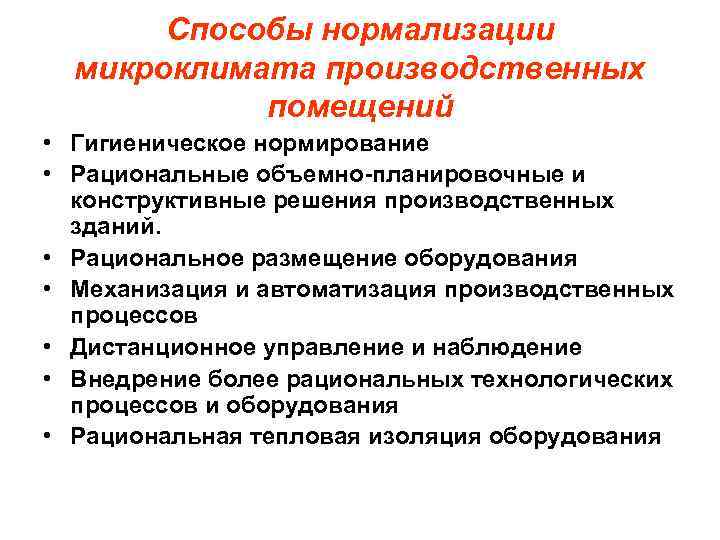 Способы нормализации микроклимата производственных помещений

• Гигиеническое нормирование
• Рациональные объемно-планировочные и конструктивные решения производственных зданий.
• Рациональное размещение оборудования
• Механизация и автоматизация производственных процессов
• Дистанционное управление и наблюдение
• Внедрение более рациональных технологических процессов и оборудования
• Рациональная тепловая изоляция оборудования